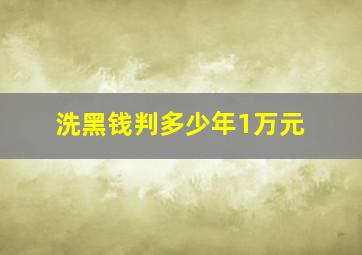 洗黑钱判多少年1万元